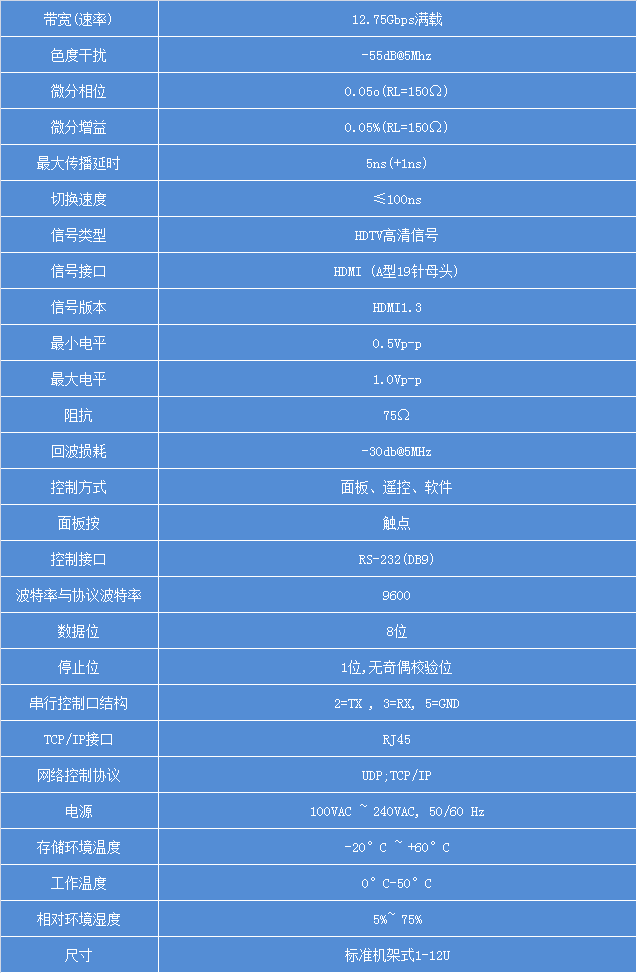 | 带宽(速率) | 12.75Gbps满载 |
|---|---|
| 色度干扰 | -55dB@5Mhz |
| 微分相位 | 0.05o(RL=150Ω) |
| 微分增益 | 0.05%(RL=150Ω) |
| 最大传播延时 | 5ns(+1ns) |
| 切换速度 | ≤100ns |
| 信号类型 | HDTV高清信号 |
| 信号接口 | HDMI (A型19针母头) |
| 信号版本 | HDMI1.3 |
| 最小电平 | 0.5Vp-p |
| 最大电平 | 1.0Vp-p |
| 阻抗 | 75Ω |
| 回波损耗 | -30db@5MHz |
| 控制方式 | 面板、遥控、软件 |
| 面板按 | 触点 |
| 控制接口 | RS-232(DB9) |
| 波特率与协议波特率 | 9600 |
| 数据位 | 8位 |
| 停止位 | 1位,无奇偶校验位 |
| 串行控制口结构 | 2=TX , 3=RX, 5=GND |
| TCP/IP接口 | RJ45 |
| 网络控制协议 | UDP;TCP/IP |
| 电源 | 100VAC ~ 240VAC, 50/60 Hz |
| 存储环境温度 | -20° C ~ +60° C |
| 工作温度 | 0° C-50° C |
| 相对环境湿度 | 5%~ 75% |
| 尺寸 | 标准机架式1-12U |